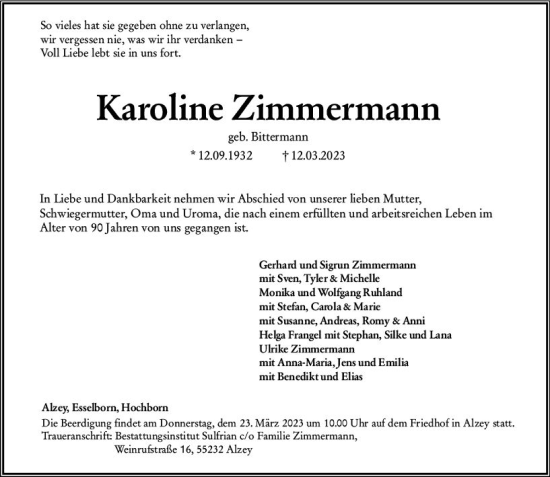 So vieles hat sie gegeben ohne zu verlangen,
wir vergessen nie, was wir ihr verdanken –
Voll Liebe lebt sie in uns fort.

Karoline Zimmermann

geb. Bittermann

* 12.09.1932 † 12.03.2023

In Liebe und Dankbarkeit nehmen wir Abschied von unserer lieben Mutter, Schwiegermutter, Oma und Uroma, die nach einem erfüllten und arbeitsreichen Leben im Alter von 90 Jahren von uns gegangen ist.

Gerhard und Sigrun Zimmermann
mit Sven, Tyler & Michelle
Monika und Wolfgang Ruhland
mit Stefan, Carola & Marie
mit Susanne, Andreas, Romy & Anni
Helga Frangel mit Stephan, Silke und Lana
Ulrike Zimmermann
mit Anna-Maria, Jens und Emilia
mit Benedikt und Elias

Alzey, Esselborn, Hochborn
Die Beerdigung findet am Donnerstag, dem 23. März 2023 um 10.00 Uhr auf dem Friedhof in Alzey statt.
Traueranschrift: Bestattungsinstitut Sulfrian c/o Familie Zimmermann,
Weinrufstraße 16, 55232 Alzey